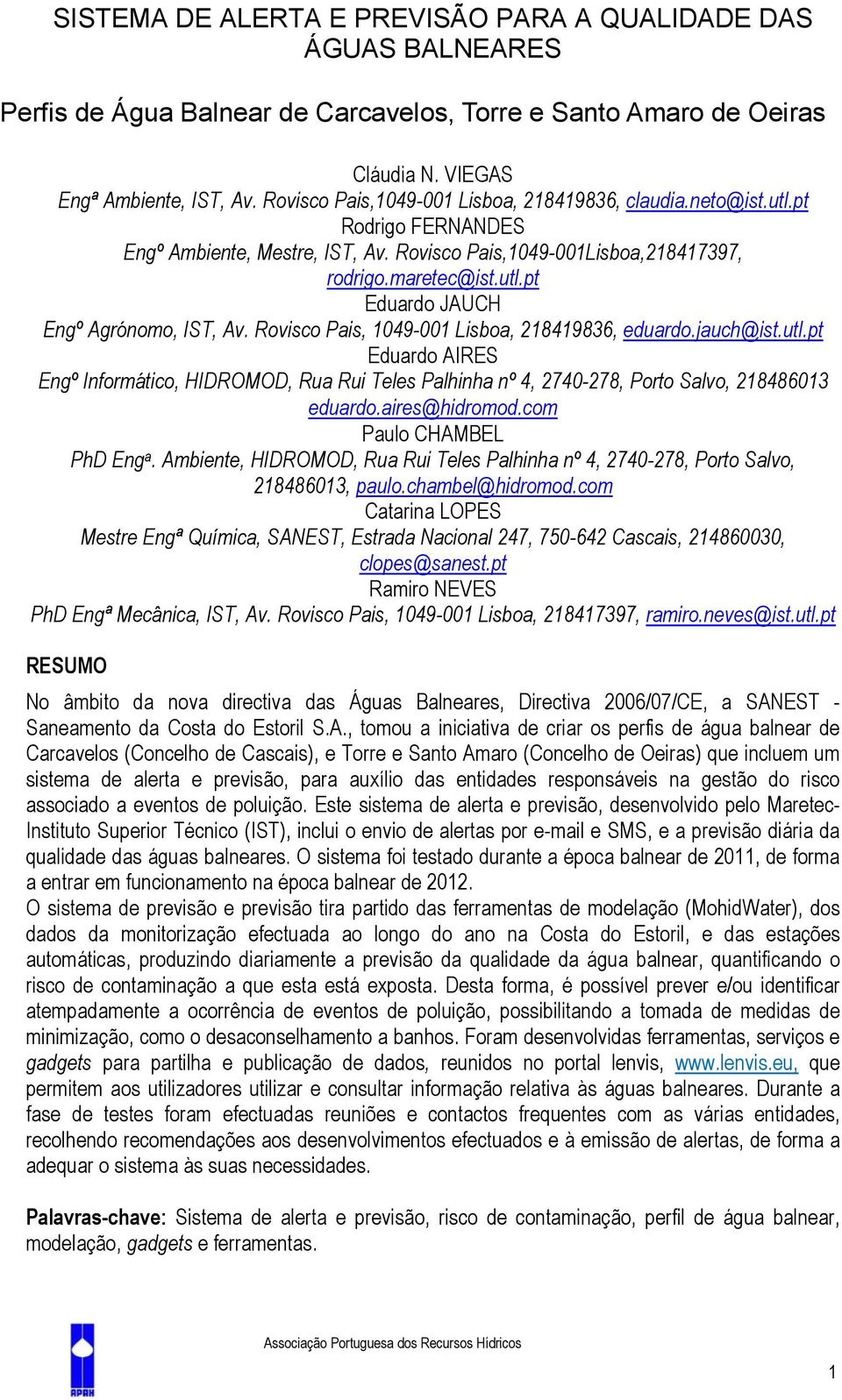 SISTEMA DE ALERTA E PREVISÃO PARA A QUALIDADE DAS ÁGUAS BALNEARES

Perfis de Água Balnear de Carcavelos, Torre e Santo Amaro de Oeiras

Cláudia N. VIEGAS
Engª Ambiente, IST, Av. Rovisco Pais,1049-001 Lisboa, 218419836, claudia.neto@ist.utl.pt
Rodrigo FERNANDES
Engº Ambiente, Mestre, IST, Av. Rovisco Pais,1049-001Lisboa,218417397, rodrigo.maretec@ist.utl.pt
Eduardo JAUCH
Engº Agrónomo, IST, Av. Rovisco Pais, 1049-001 Lisboa, 218419836, eduardo.jauch@ist.utl.pt
Eduardo AIRES
Engº Informático, HIDROMOD, Rua Rui Teles Palhinha nº 4, 2740-278, Porto Salvo, 218486013 eduardo.aires@hidromod.com
Paulo CHAMBEL
PhD Engª. Ambiente, HIDROMOD, Rua Rui Teles Palhinha nº 4, 2740-278, Porto Salvo, 218486013, paulo.chambel@hidromod.com
Catarina LOPES
Mestre Engª Química, SANEST, Estrada Nacional 247, 750-642 Cascais, 214860030, clopes@sanest.pt
Ramiro NEVES
PhD Engª Mecânica, IST, Av. Rovisco Pais, 1049-001 Lisboa, 218417397, ramiro.neves@ist.utl.pt

RESUMO

No âmbito da nova directiva das Águas Balneares, Directiva 2006/07/CE, a SANEST - Saneamento da Costa do Estoril S.A., tomou a iniciativa de criar os perfis de água balnear de Carcavelos (Concelho de Cascais), e Torre e Santo Amaro (Concelho de Oeiras) que incluem um sistema de alerta e previsão, para auxílio das entidades responsáveis na gestão do risco associado a eventos de poluição. Este sistema de alerta e previsão, desenvolvido pelo Maretec-Instituto Superior Técnico (IST), inclui o envio de alertas por e-mail e SMS, e a previsão diária da qualidade das águas balneares. O sistema foi testado durante a época balnear de 2011, de forma a entrar em funcionamento na época balnear de 2012.
O sistema de previsão e previsão tira partido das ferramentas de modelação (MohidWater), dos dados da monitorização efectuada ao longo do ano na Costa do Estoril, e das estações automáticas, produzindo diariamente a previsão da qualidade da água balnear, quantificando o risco de contaminação a que esta está exposta. Desta forma, é possível prever e/ou identificar atempadamente a ocorrência de eventos de poluição, possibilitando a tomada de medidas de minimização, como o desaconselhamento a banhos. Foram desenvolvidas ferramentas, serviços e gadgets para partilha e publicação de dados, reunidos no portal lenvis, www.lenvis.eu, que permitem aos utilizadores utilizar e consultar informação relativa às águas balneares. Durante a fase de testes foram efectuadas reuniões e contactos frequentes com as várias entidades, recolhendo recomendações aos desenvolvimentos efectuados e à emissão de alertas, de forma a adequar o sistema às suas necessidades.

Palavras-chave: Sistema de alerta e previsão, risco de contaminação, perfil de água balnear, modelação, gadgets e ferramentas.

APRH
Associação Portuguesa dos Recursos Hídricos

1